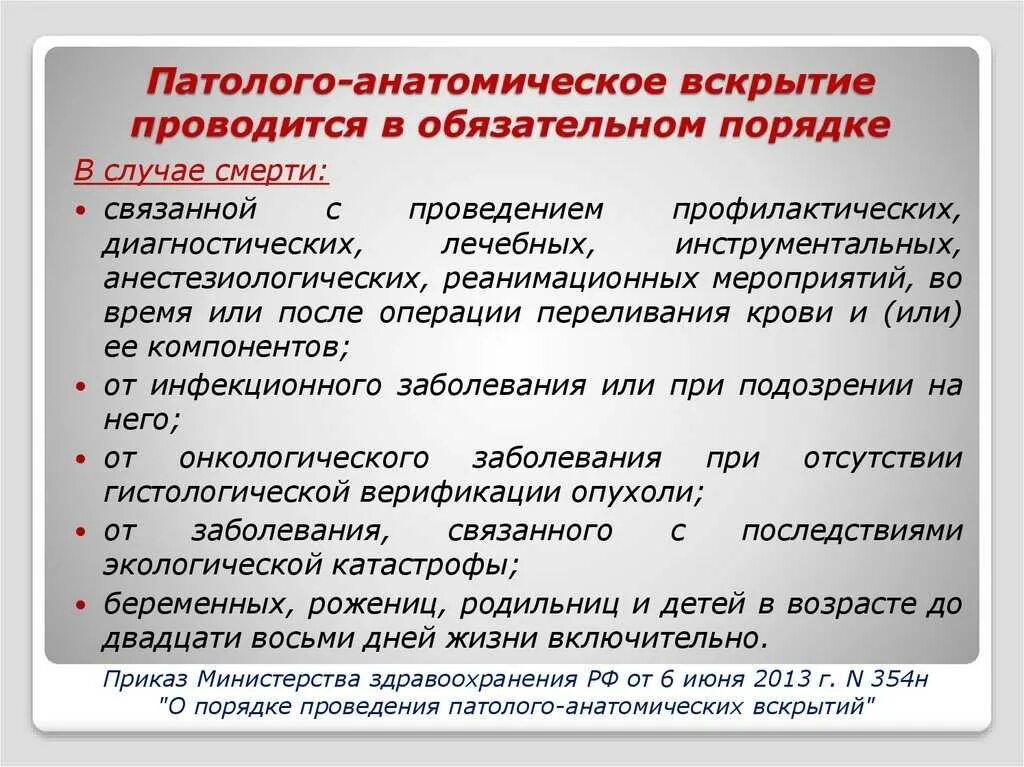 Патолого-анатомическое вскрытие проводится в обязательном порядке

В случае смерти:

• связанной с проведением профилактических, диагностических, лечебных, инструментальных, анестезиологических, реанимационных мероприятий, во время или после операции переливания крови и (или) ее компонентов;
• от инфекционного заболевания или при подозрении на него;
• от онкологического заболевания при отсутствии гистологической верификации опухоли;
• от заболевания, связанного с последствиями экологической катастрофы;
• беременных, рожениц, родильниц и детей в возрасте до двадцати восьми дней жизни включительно.

Приказ Министерства здравоохранения РФ от 6 июня 2013 г. N 354н "О порядке проведения патолого-анатомических вскрытий"